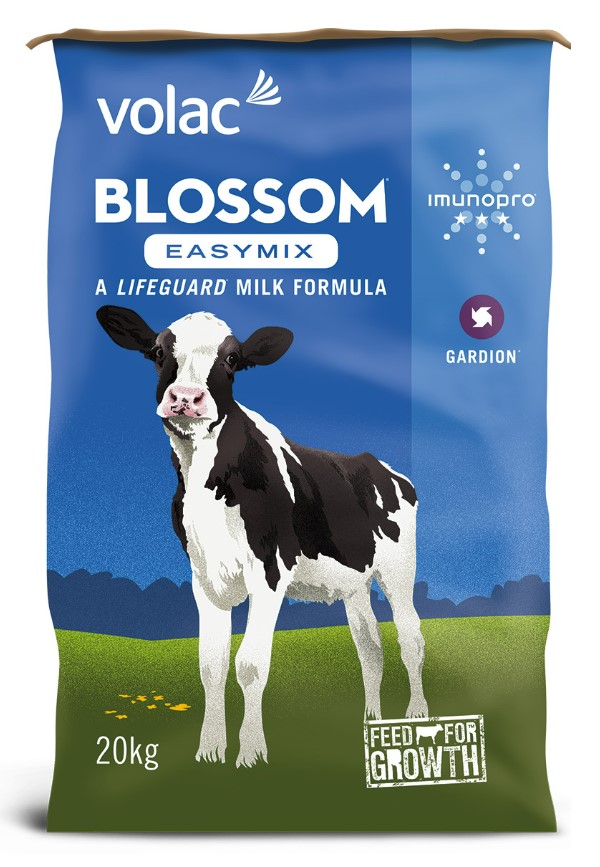 volac

BLOSSOM

EASYMIX

A LIFEGUARD MILK FORMULA

imunopro

GARDION

20kg

FEED FOR GROWTH